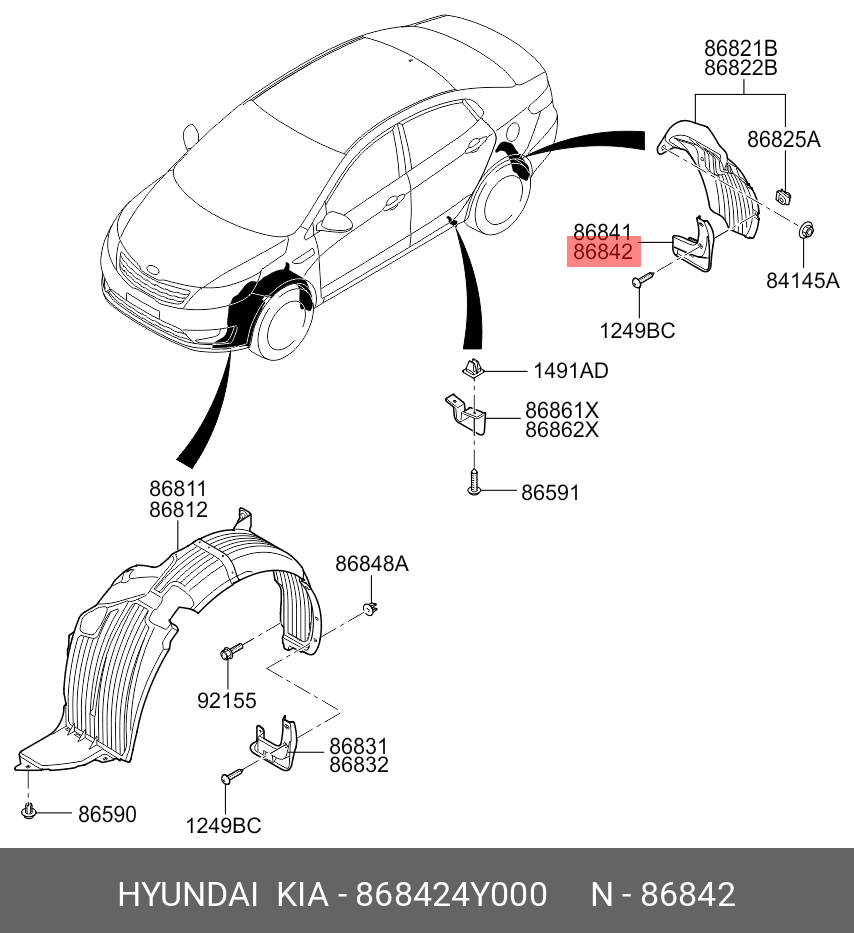 86821B
86822B

86825A

86841
86842

84145A

1249BC

1491AD

86861X
86862X

86591

86811
86812

86848A

92155

86831
86832

86590

1249BC

HYUNDAI KIA - 868424Y000 N - 86842